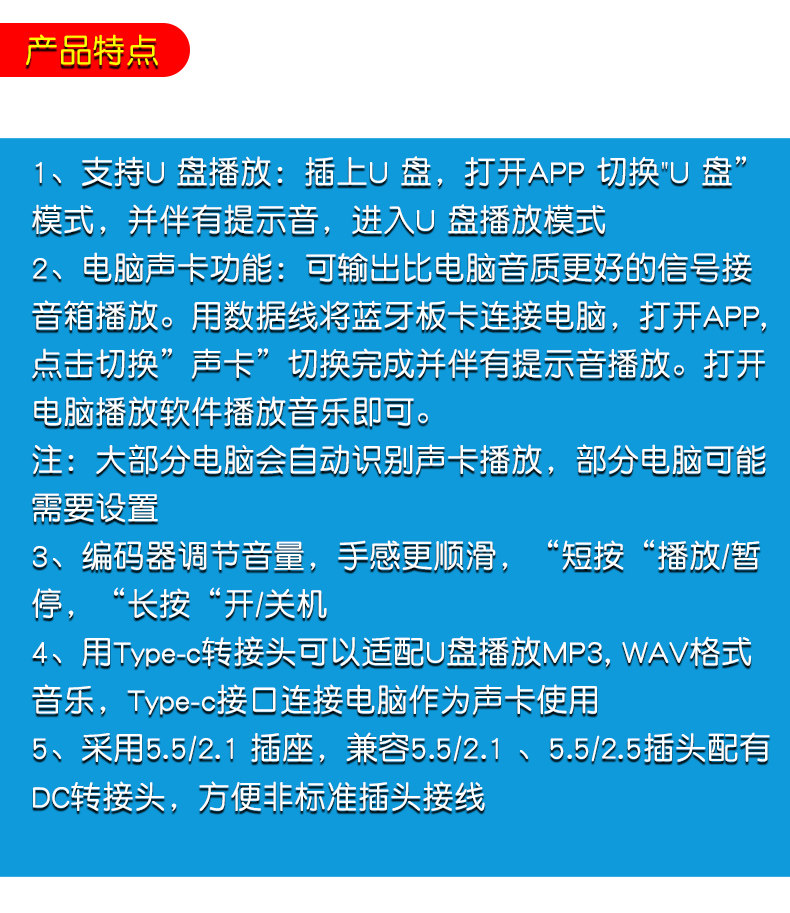 产品特点

1、支持U盘播放：插上U盘，打开APP切换“U盘”模式，并伴有提示音，进入U盘播放模式

2、电脑声卡功能：可输出比电脑音质更好的信号接音箱播放。用数据线将蓝牙板卡连接电脑，打开APP,点击切换”声卡”切换完成并伴有提示音播放。打开电脑播放软件播放音乐即可。

注：大部分电脑会自动识别声卡播放，部分电脑可能需要设置

3、编码器调节音量，手感更顺滑，“短按“播放/暂停，“长按“开/关机

4、用Type-c转接头可以适配U盘播放MP3, WAV格式音乐，Type-c接口连接电脑作为声卡使用

5、采用5.5/2.1插座，兼容5.5/2.1、5.5/2.5插头配有DC转接头，方便非标准插头接线